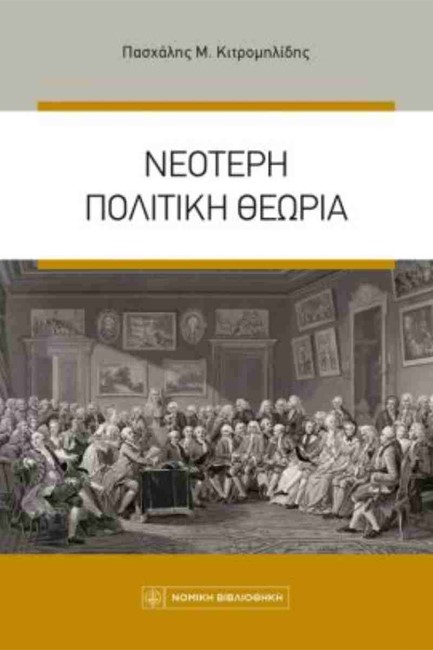 Πασχάλης Μ. Κιτρομηλίδης

ΝΕΟΤΕΡΗ
ΠΟΛΙΤΙΚΗ ΘΕΩΡΙΑ

ΝΟΜΙΚΗ ΒΙΒΛΙΟΘΗΚΗ